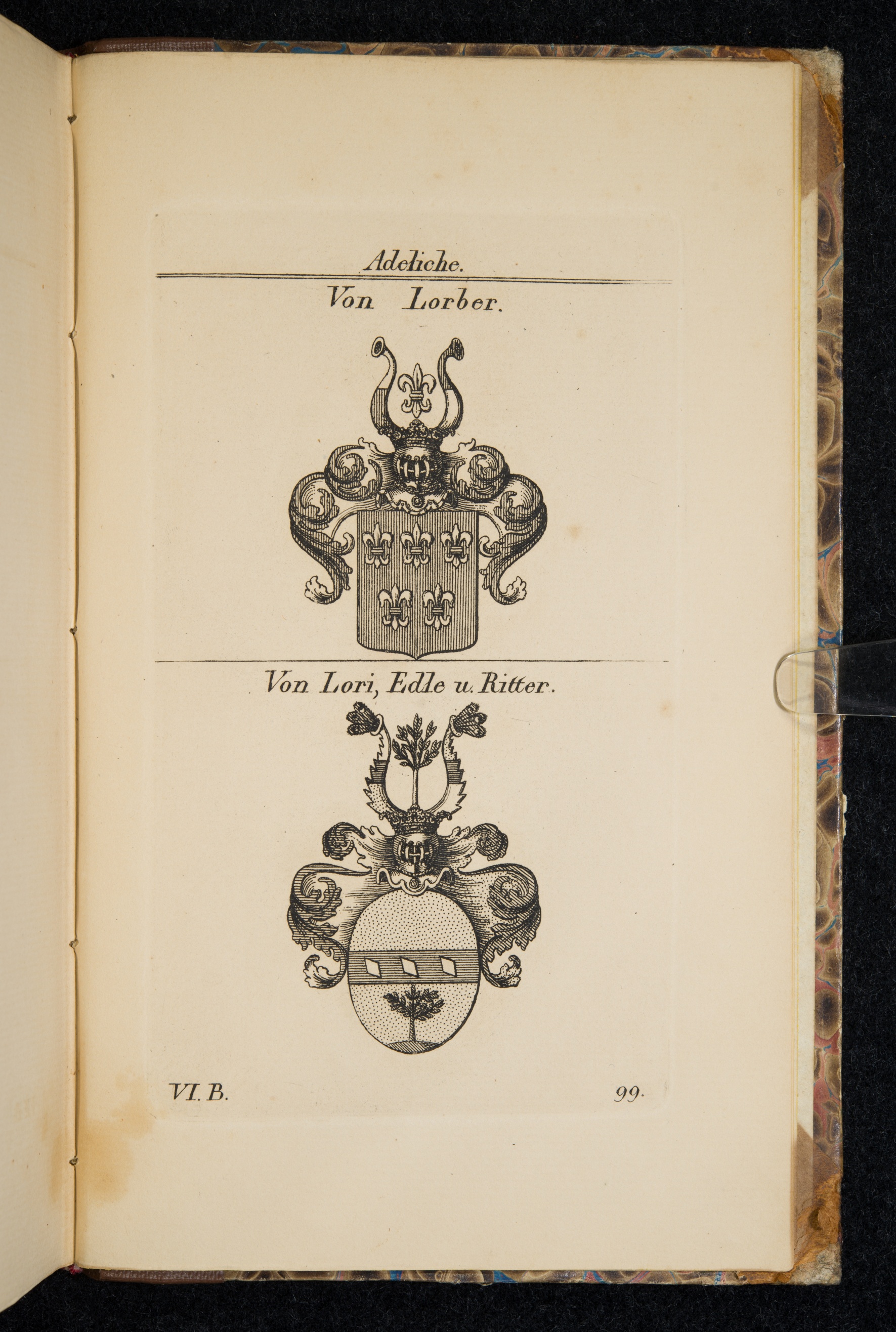 Adeliche.

Von Lorber.

Von Lori, Edle u. Ritter.

VI. B.

99.